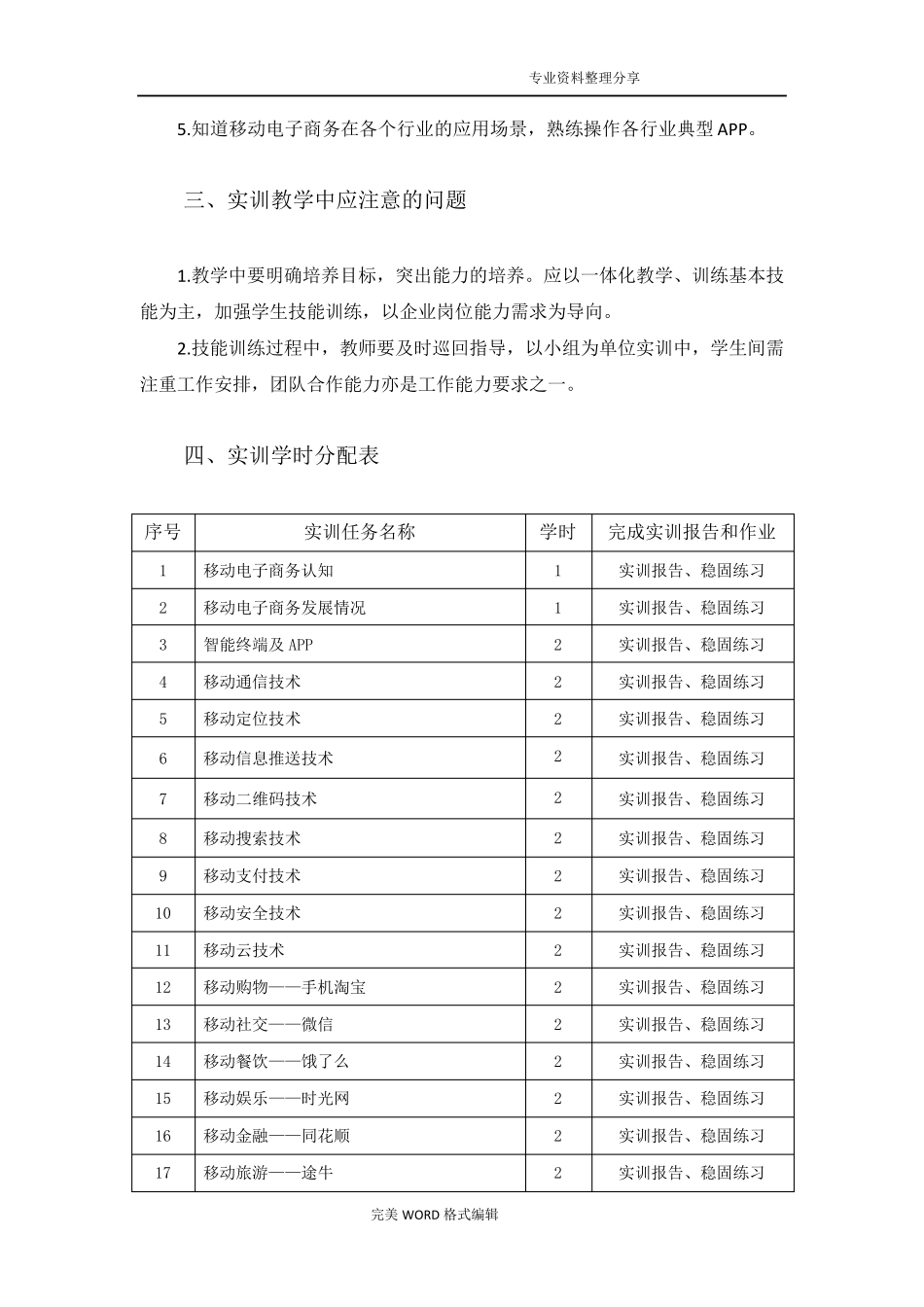 专业资料整理分享

5.知道移动电子商务在各个行业的应用场景，熟练操作各行业典型APP。

三、实训教学中应注意的问题

1.教学中要明确培养目标，突出能力的培养。应以一体化教学、训练基本技能为主，加强学生技能训练，以企业岗位能力需求为导向。

2.技能训练过程中，教师要及时巡回指导，以小组为单位实训中，学生间需注重工作安排，团队合作能力亦是工作能力要求之一。

四、实训学时分配表

| 序号 | 实训任务名称 | 学时 | 完成实训报告和作业 |
|---|---|---|---|
| 1 | 移动电子商务认知 | 1 | 实训报告、稳固练习 |
| 2 | 移动电子商务发展情况 | 1 | 实训报告、稳固练习 |
| 3 | 智能终端及APP | 2 | 实训报告、稳固练习 |
| 4 | 移动通信技术 | 2 | 实训报告、稳固练习 |
| 5 | 移动定位技术 | 2 | 实训报告、稳固练习 |
| 6 | 移动信息推送技术 | 2 | 实训报告、稳固练习 |
| 7 | 移动二维码技术 | 2 | 实训报告、稳固练习 |
| 8 | 移动搜索技术 | 2 | 实训报告、稳固练习 |
| 9 | 移动支付技术 | 2 | 实训报告、稳固练习 |
| 10 | 移动安全技术 | 2 | 实训报告、稳固练习 |
| 11 | 移动云技术 | 2 | 实训报告、稳固练习 |
| 12 | 移动购物——手机淘宝 | 2 | 实训报告、稳固练习 |
| 13 | 移动社交——微信 | 2 | 实训报告、稳固练习 |
| 14 | 移动餐饮——饿了么 | 2 | 实训报告、稳固练习 |
| 15 | 移动娱乐——时光网 | 2 | 实训报告、稳固练习 |
| 16 | 移动金融——同花顺 | 2 | 实训报告、稳固练习 |
| 17 | 移动旅游——途牛 | 2 | 实训报告、稳固练习 |

完美WORD格式编辑